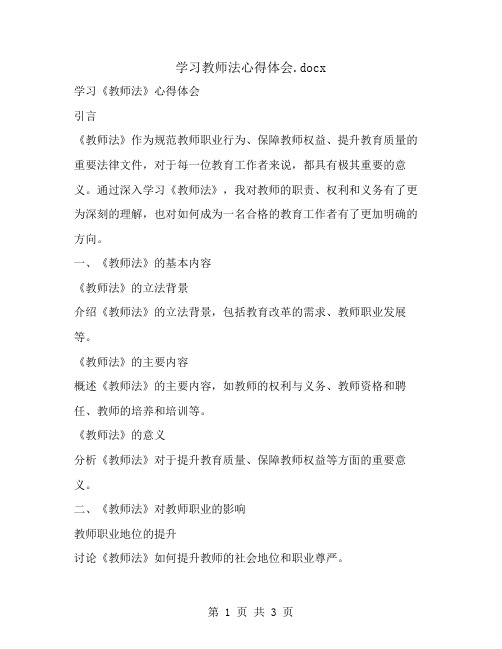 学习教师法心得体会.docx

学习《教师法》心得体会

引言

《教师法》作为规范教师职业行为、保障教师权益、提升教育质量的重要法律文件，对于每一位教育工作者来说，都具有极其重要的意义。通过深入学习《教师法》，我对教师的职责、权利和义务有了更为深刻的理解，也对如何成为一名合格的教育工作者有了更加明确的方向。

一、《教师法》的基本内容

《教师法》的立法背景

介绍《教师法》的立法背景，包括教育改革的需求、教师职业发展等。

《教师法》的主要内容

概述《教师法》的主要内容，如教师的权利与义务、教师资格和聘任、教师的培养和培训等。

《教师法》的意义

分析《教师法》对于提升教育质量、保障教师权益等方面的重要意义。

二、《教师法》对教师职业的影响

教师职业地位的提升

讨论《教师法》如何提升教师的社会地位和职业尊严。

第 1 页 共 3 页